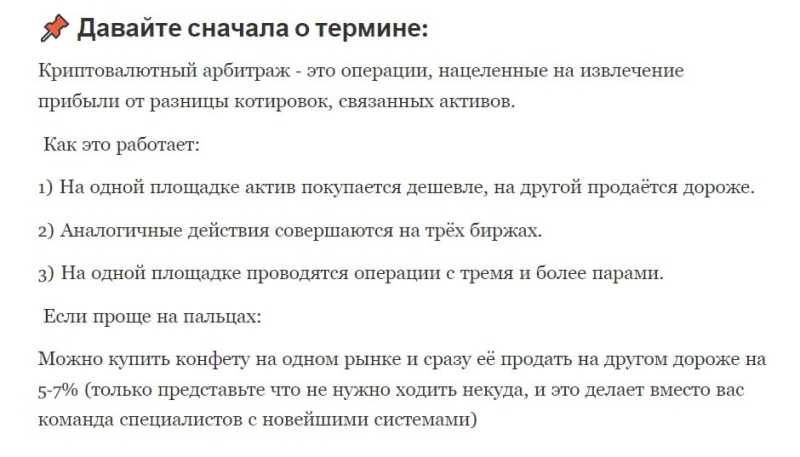 📌 Давайте сначала о термине:

Криптовалютный арбитраж - это операции, нацеленные на извлечение прибыли от разницы котировок, связанных активов.

Как это работает:

1) На одной площадке актив покупается дешевле, на другой продаётся дороже.

2) Аналогичные действия совершаются на трёх биржах.

3) На одной площадке проводятся операции с тремя и более парами.

Если проще на пальцах:

Можно купить конфету на одном рынке и сразу её продать на другом дороже на 5-7% (только представьте что не нужно ходить некуда, и это делает вместо вас команда специалистов с новейшими системами)